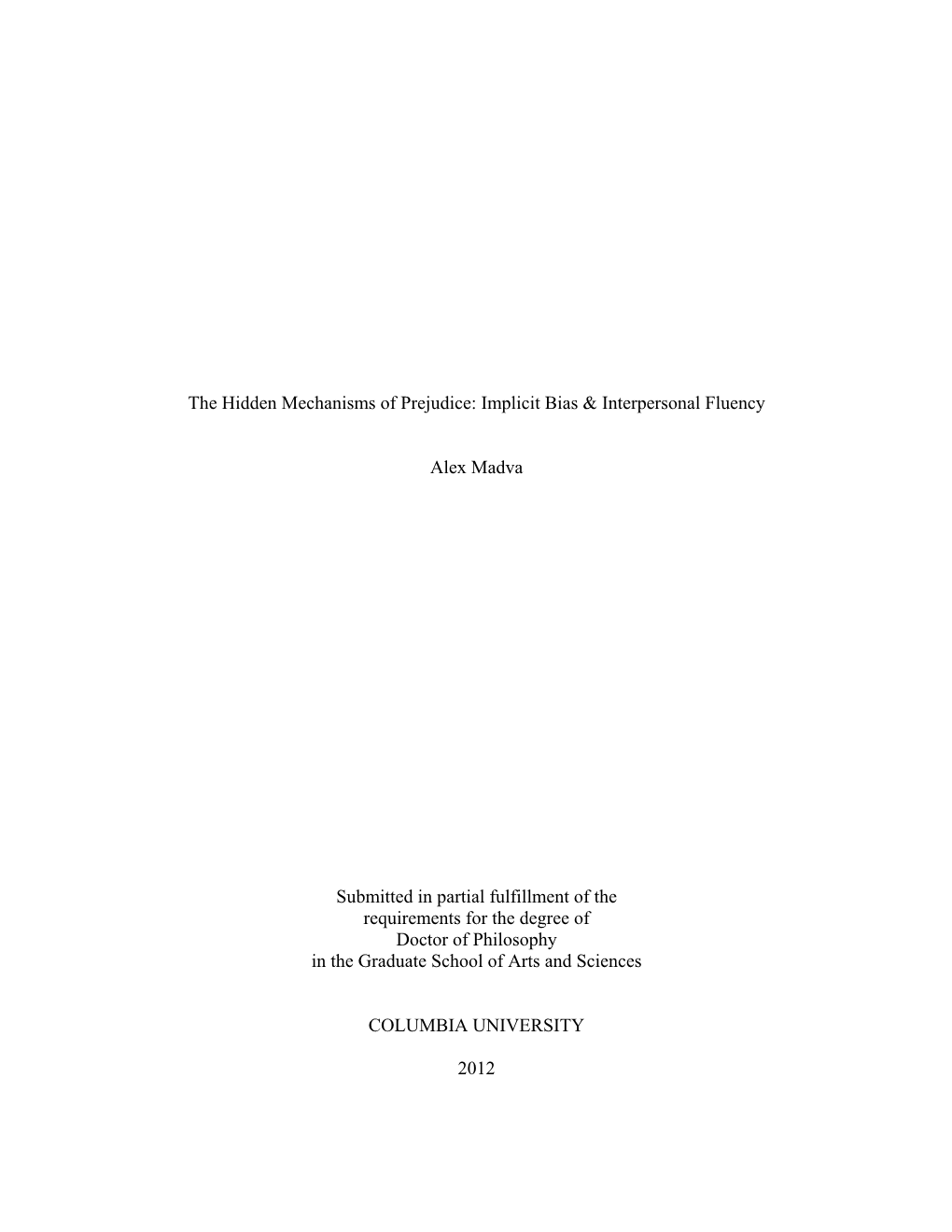 The Hidden Mechanisms of Prejudice: Implicit Bias & Interpersonal Fluency

Alex Madva

Submitted in partial fulfillment of the requirements for the degree of Doctor of Philosophy in the Graduate School of Arts and Sciences

COLUMBIA UNIVERSITY

2012